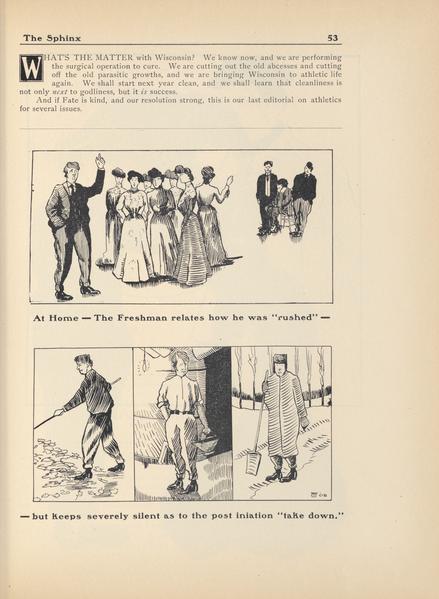 The Sphinx 53

WHAT'S THE MATTER with Wisconsin? We know now, and we are performing the surgical operation to cure. We are cutting out the old abcesses and cutting off the old parasitic growths, and we are bringing Wisconsin to athletic life again. We shall start next year clean, and we shall learn that cleanliness is not only next to godliness, but it is success.

And if Fate is kind, and our resolution strong, this is our last editorial on athletics for several issues.

At Home — The Freshman relates how he was "rushed" —

— but keeps severely silent as to the post iniation "take down."